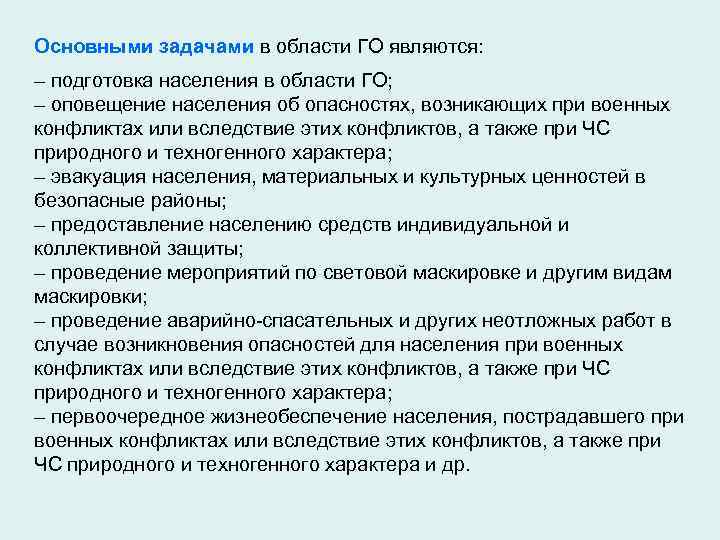 Основными задачами в области ГО являются:

– подготовка населения в области ГО;
– оповещение населения об опасностях, возникающих при военных конфликтах или вследствие этих конфликтов, а также при ЧС природного и техногенного характера;
– эвакуация населения, материальных и культурных ценностей в безопасные районы;
– предоставление населению средств индивидуальной и коллективной защиты;
– проведение мероприятий по световой маскировке и другим видам маскировки;
– проведение аварийно-спасательных и других неотложных работ в случае возникновения опасностей для населения при военных конфликтах или вследствие этих конфликтов, а также при ЧС природного и техногенного характера;
– первоочередное жизнеобеспечение населения, пострадавшего при военных конфликтах или вследствие этих конфликтов, а также при ЧС природного и техногенного характера и др.